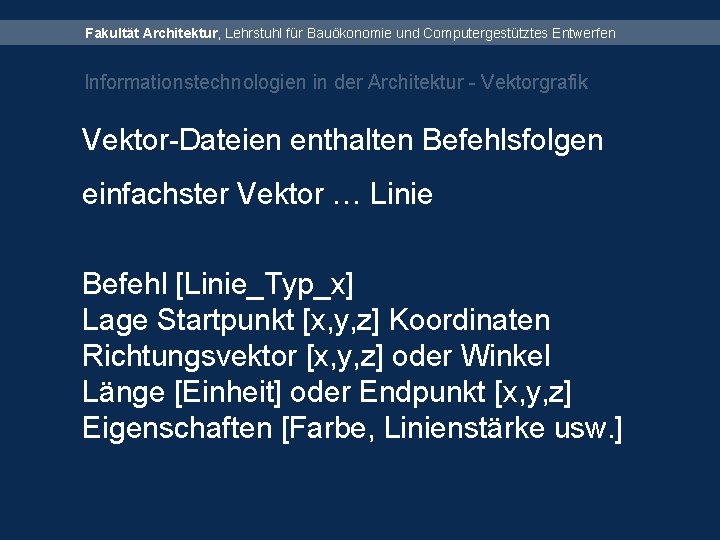 Fakultät Architektur, Lehrstuhl für Bauökonomie und Computergestütztes Entwerfen

Informationstechnologien in der Architektur - Vektorgrafik

Vektor-Dateien enthalten Befehlsfolgen

einfachster Vektor … Linie

Befehl [Linie_Typ_x]
Lage Startpunkt [x,y,z] Koordinaten
Richtungsvektor [x,y,z] oder Winkel
Länge [Einheit] oder Endpunkt [x,y,z]
Eigenschaften [Farbe, Linienstärke usw.]